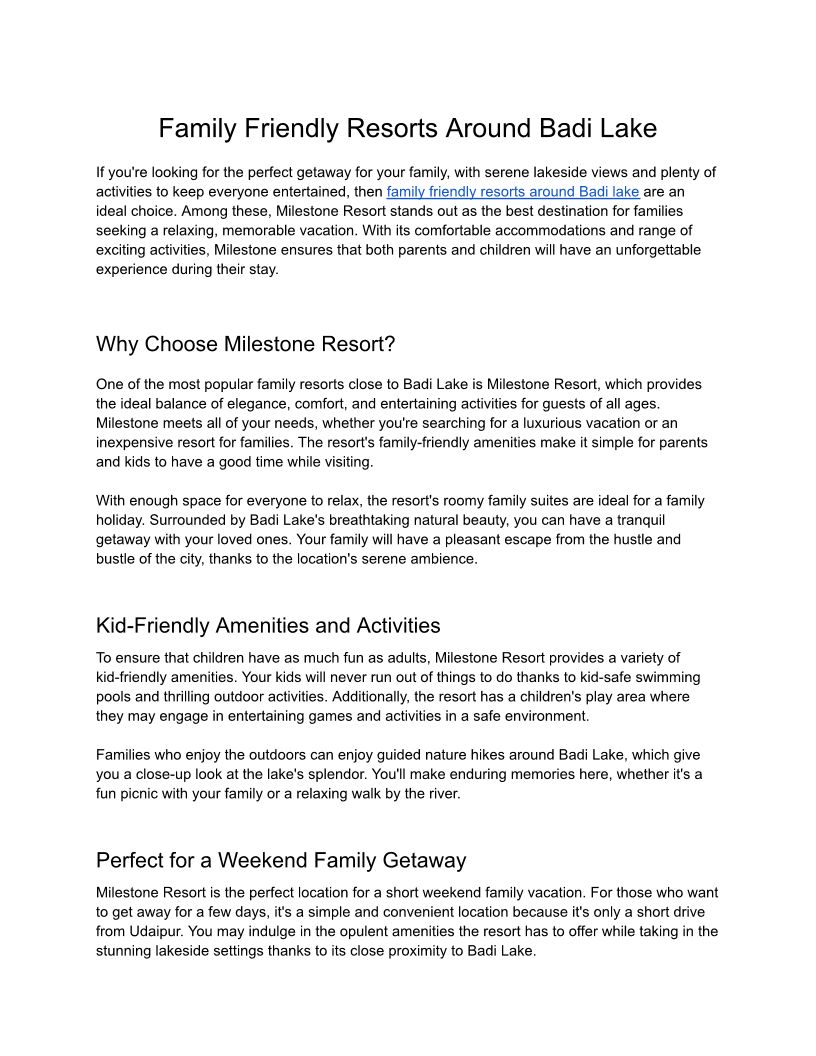 Family Friendly Resorts Around Badi Lake

If you're looking for the perfect getaway for your family, with serene lakeside views and plenty of activities to keep everyone entertained, then family friendly resorts around Badi lake are an ideal choice. Among these, Milestone Resort stands out as the best destination for families seeking a relaxing, memorable vacation. With its comfortable accommodations and range of exciting activities, Milestone ensures that both parents and children will have an unforgettable experience during their stay.

Why Choose Milestone Resort?

One of the most popular family resorts close to Badi Lake is Milestone Resort, which provides the ideal balance of elegance, comfort, and entertaining activities for guests of all ages. Milestone meets all of your needs, whether you're searching for a luxurious vacation or an inexpensive resort for families. The resort's family-friendly amenities make it simple for parents and kids to have a good time while visiting.

With enough space for everyone to relax, the resort's roomy family suites are ideal for a family holiday. Surrounded by Badi Lake's breathtaking natural beauty, you can have a tranquil getaway with your loved ones. Your family will have a pleasant escape from the hustle and bustle of the city, thanks to the location's serene ambience.

Kid-Friendly Amenities and Activities

To ensure that children have as much fun as adults, Milestone Resort provides a variety of kid-friendly amenities. Your kids will never run out of things to do thanks to kid-safe swimming pools and thrilling outdoor activities. Additionally, the resort has a children's play area where they may engage in entertaining games and activities in a safe environment.

Families who enjoy the outdoors can enjoy guided nature hikes around Badi Lake, which give you a close-up look at the lake's splendor. You'll make enduring memories here, whether it's a fun picnic with your family or a relaxing walk by the river.

Perfect for a Weekend Family Getaway

Milestone Resort is the perfect location for a short weekend family vacation. For those who want to get away for a few days, it's a simple and convenient location because it's only a short drive from Udaipur. You may indulge in the opulent amenities the resort has to offer while taking in the stunning lakeside settings thanks to its close proximity to Badi Lake.